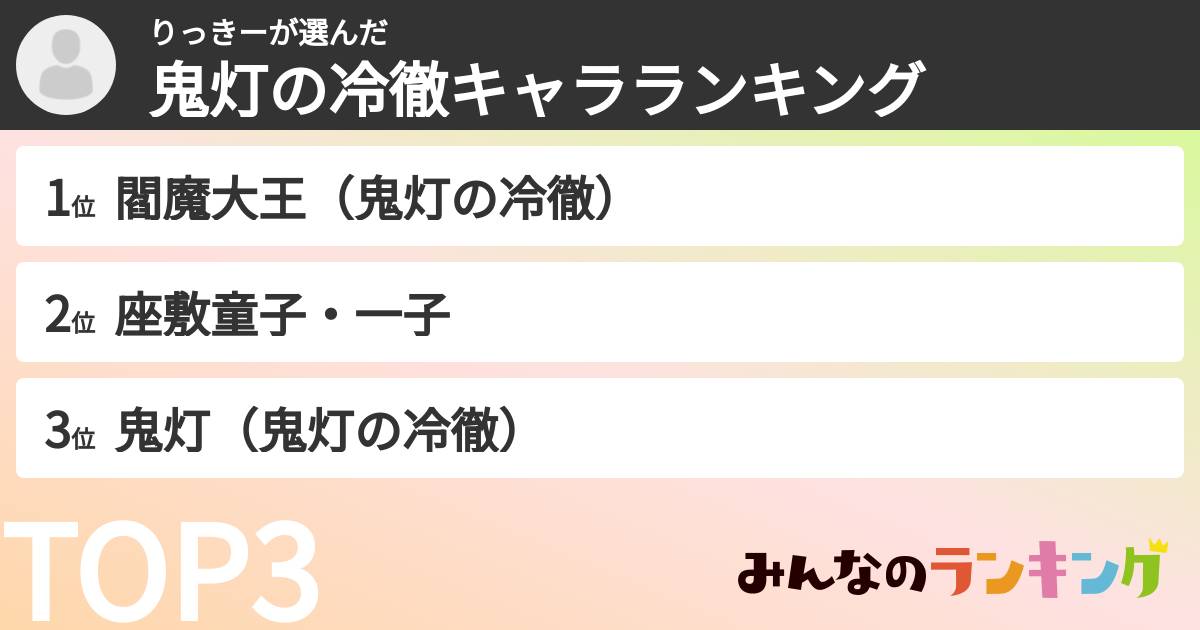 りっきーが選んだ
鬼灯の冷徹キャラランキング

1位 閻魔大王（鬼灯の冷徹）

2位 座敷童子・一子

3位 鬼灯（鬼灯の冷徹）

TOP3

みんなのランキング